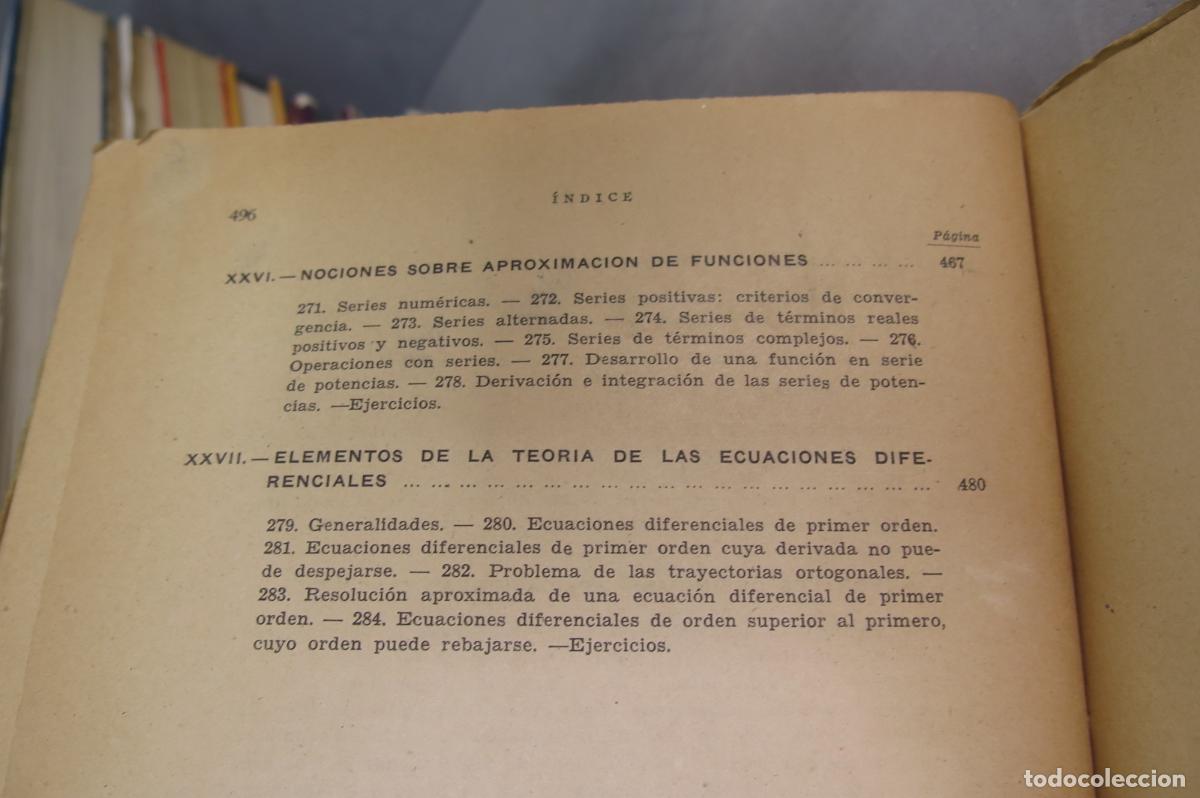 496

ÍNDICE

Página

XXVI. — NOCIONES SOBRE APROXIMACION DE FUNCIONES 467

271. Series numéricas. — 272. Series positivas: criterios de convergencia. — 273. Series alternadas. — 274. Series de términos reales positivos y negativos. — 275. Series de términos complejos. — 276. Operaciones con series. — 277. Desarrollo de una función en serie de potencias. — 278. Derivación e integración de las series de potencias. —Ejercicios.

XXVII. — ELEMENTOS DE LA TEORIA DE LAS ECUACIONES DIFERENCIALES 480

279. Generalidades. — 280. Ecuaciones diferenciales de primer orden. 281. Ecuaciones diferenciales de primer orden cuya derivada no puede despejarse. — 282. Problema de las trayectorias ortogonales. — 283. Resolución aproximada de una ecuación diferencial de primer orden. — 284. Ecuaciones diferenciales de orden superior al primero, cuyo orden puede rebajarse. —Ejercicios.

todocoleccion